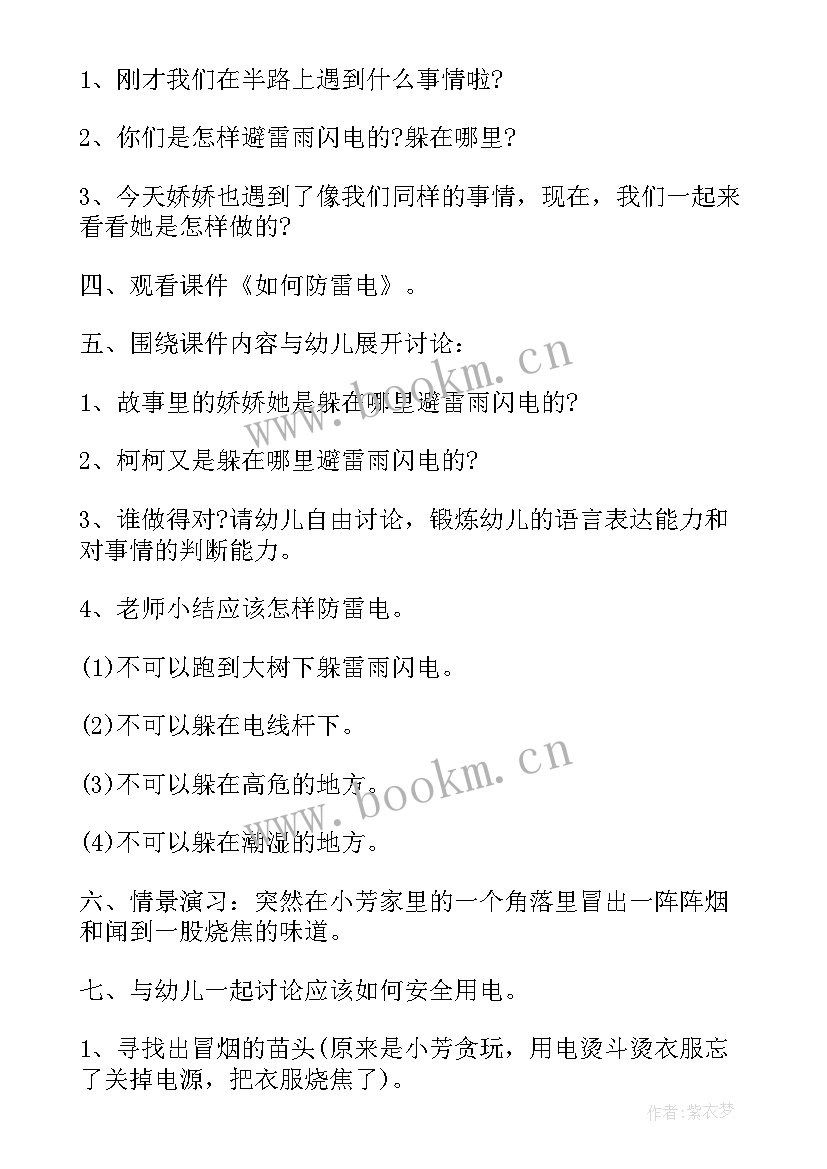 1、刚才我们在半路上遇到什么事情啦?

2、你们是怎样避雷雨闪电的?躲在哪里?

3、今天娇娇也遇到了像我们同样的事情，现在，我们一起来看看她是怎样做的?

四、观看课件《如何防雷电》。

五、围绕课件内容与幼儿展开讨论:

1、故事里的娇娇她是躲在哪里避雷雨闪电的?

2、柯柯又是躲在哪里避雷雨闪电的?

3、谁做得对?请幼儿自由讨论，锻炼幼儿的语言表达能力和对事情的判断能力。

4、老师小结应该怎样防雷电。

(1)不可以跑到大树下躲雷雨闪电。

(2)不可以躲在电线杆下。

(3)不可以躲在高危的地方。

(4)不可以躲在潮湿的地方。

六、情景演习：突然在小芳家里的一个角落里冒出一阵阵烟和闻到一股烧焦的味道。

七、与幼儿一起讨论应该如何安全用电。

1、寻找出冒烟的苗头(原来是小芳贪玩，用电烫斗烫衣服忘了关掉电源，把衣服烧焦了)。

www.bookm.cn

www.bookm.cn

作者:紫衣梦